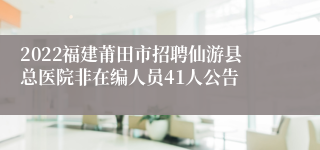 2022福建莆田市招聘仙游县总医院非在编人员41人公告